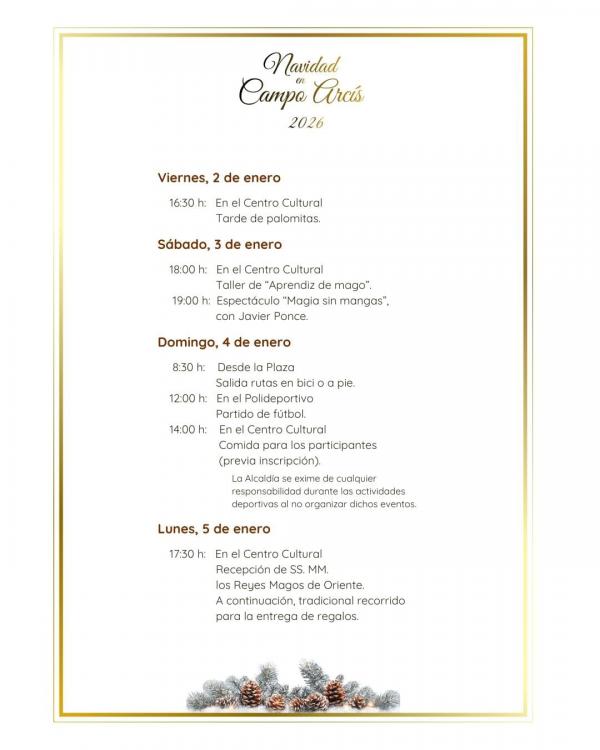 Navidad
en
Campo Arcís
2026

Viernes, 2 de enero

16:30 h: En el Centro Cultural
Tarde de palomitas.

Sábado, 3 de enero

18:00 h: En el Centro Cultural
Taller de "Aprendiz de mago".
19:00 h: Espectáculo "Magia sin mangas",
con Javier Ponce.

Domingo, 4 de enero

8:30 h: Desde la Plaza
Salida rutas en bici o a pie.
12:00 h: En el Polideportivo
Partido de fútbol.
14:00 h: En el Centro Cultural
Comida para los participantes
(previa inscripción).

La Alcaldía se exime de cualquier responsabilidad durante las actividades deportivas al no organizar dichos eventos.

Lunes, 5 de enero

17:30 h: En el Centro Cultural
Recepción de SS. MM.
los Reyes Magos de Oriente.
A continuación, tradicional recorrido
para la entrega de regalos.